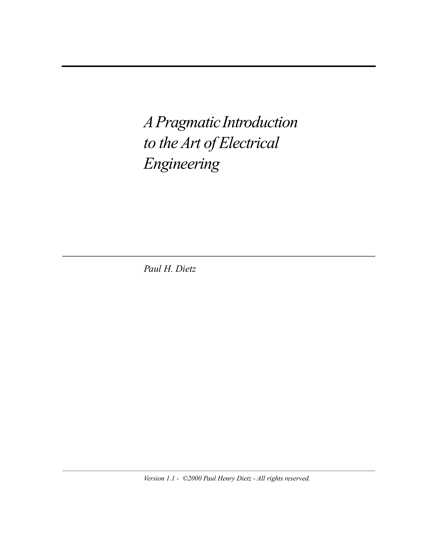 A Pragmatic Introduction to the Art of Electrical Engineering

Paul H. Dietz

Version 1.1 - ©2000 Paul Henry Dietz - All rights reserved.